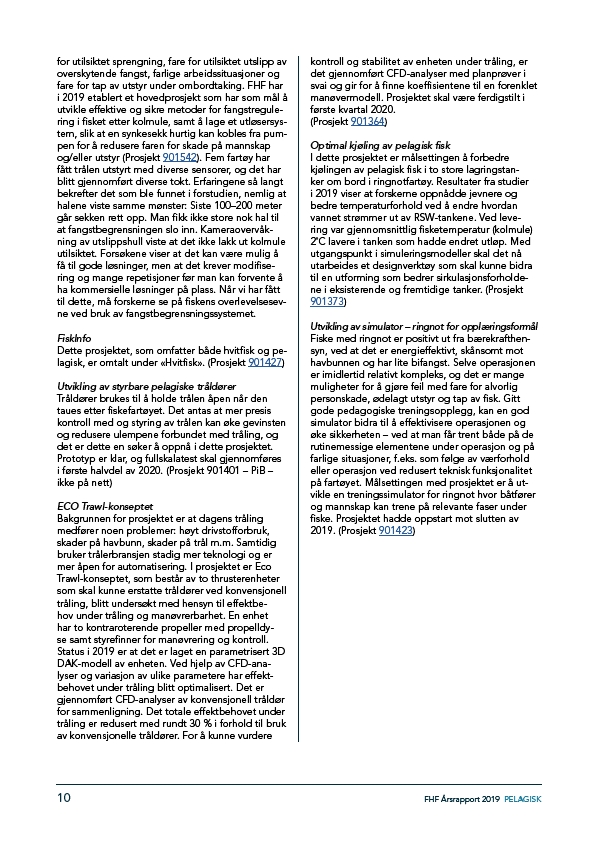 for utilsiktet sprengning, fare for utilsiktet utslipp av overskytende fangst, farlige arbeidssituasjoner og fare for tap av utstyr under ombordtaking. FHF har i 2019 etablert et hovedprosjekt som har som mål å utvikle effektive og sikre metoder for fangstregulering i fisket etter kolmule, samt å lage et utløsersystem, slik at en synkesekk hurtig kan kobles fra pumpen for å redusere faren for skade på mannskap og/eller utstyr (Prosjekt 901542). Fem fartøy har fått trålen utstyrt med diverse sensorer, og det har blitt gjennomført diverse tokt. Erfaringene så langt bekrefter det som ble funnet i forstudien, nemlig at halene viste samme mønster: Siste 100–200 meter går sekken rett opp. Man fikk ikke store nok hal til at fangstbegrensningen slo inn. Kameraovervåkning av utslippshull viste at det ikke lakk ut kolmule utilsiktet. Forsøkene viser at det kan være mulig å få til gode løsninger, men at det krever modifisering og mange repetisjoner før man kan forvente å ha kommersielle løsninger på plass. Når vi har fått til dette, må forskerne se på fiskens overlevelsesevne ved bruk av fangstbegrensningssystemet.

FiskInfo
Dette prosjektet, som omfatter både hvitfisk og pelagisk, er omtalt under «Hvitfisk». (Prosjekt 901427)

Utvikling av styrbare pelagiske tråldører
Tråldører brukes til å holde trålen åpen når den taues etter fiskefartøyet. Det antas at mer presis kontroll med og styring av trålen kan øke gevinsten og redusere ulempene forbundet med tråling, og det er dette en søker å oppnå i dette prosjektet. Prototyp er klar, og fullskalatest skal gjennomføres i første halvdel av 2020. (Prosjekt 901401 – PiB – ikke på nett)

ECO Trawl-konseptet
Bakgrunnen for prosjektet er at dagens tråling medfører noen problemer: høyt drivstofforbruk, skader på havbunn, skader på trål m.m. Samtidig bruker trålerbransjen stadig mer teknologi og er mer åpen for automatisering. I prosjektet er Eco Trawl-konseptet, som består av to thrusterenheter som skal kunne erstatte tråldører ved konvensjonell tråling, blitt undersøkt med hensyn til effektbehov under tråling og manøvrerbarhet. En enhet har to kontraroterende propeller med propelldyse samt styrefinner for manøvrering og kontroll. Status i 2019 er at det er laget en parametrisert 3D DAK-modell av enheten. Ved hjelp av CFD-analyser og variasjon av ulike parametere har effektbehovet under tråling blitt optimalisert. Det er gjennomført CFD-analyser av konvensjonell tråldør for sammenligning. Det totale effektbehovet under tråling er redusert med rundt 30 % i forhold til bruk av konvensjonelle tråldører. For å kunne vurdere kontroll og stabilitet av enheten under tråling, er det gjennomført CFD-analyser med planprøver i svai og gir for å finne koeffisientene til en forenklet manøvermodell. Prosjektet skal være ferdigstilt i første kvartal 2020.
(Prosjekt 901364)

Optimal kjøling av pelagisk fisk
I dette prosjektet er målsettingen å forbedre kjølingen av pelagisk fisk i to store lagringstanker om bord i ringnotfartøy. Resultater fra studier i 2019 viser at forskerne oppnådde jevnere og bedre temperaturforhold ved å endre hvordan vannet strømmer ut av RSW-tankene. Ved levering var gjennomsnittlig fisketemperatur (kolmule) 2°C lavere i tanken som hadde endret utløp. Med utgangspunkt i simuleringsmodeller skal det nå utarbeides et designverktøy som skal kunne bidra til en utforming som bedrer sirkulasjonsforholdene i eksisterende og fremtidige tanker. (Prosjekt 901373)

Utvikling av simulator – ringnot for opplæringsformål
Fiske med ringnot er positivt ut fra bærekrafthensyn, ved at det er energieffektivt, skånsomt mot havbunnen og har lite bifangst. Selve operasjonen er imidlertid relativt kompleks, og det er mange muligheter for å gjøre feil med fare for alvorlig personskade, ødelagt utstyr og tap av fisk. Gitt gode pedagogiske treningsopplegg, kan en god simulator bidra til å effektivisere operasjonen og øke sikkerheten – ved at man får trent både på de rutinemessige elementene under operasjon og på farlige situasjoner, f.eks. som følge av værforhold eller operasjon ved redusert teknisk funksjonalitet på fartøyet. Målsettingen med prosjektet er å utvikle en treningssimulator for ringnot hvor båtfører og mannskap kan trene på relevante faser under fiske. Prosjektet hadde oppstart mot slutten av 2019. (Prosjekt 901423)

10
FHF Årsrapport 2019 PELAGISK